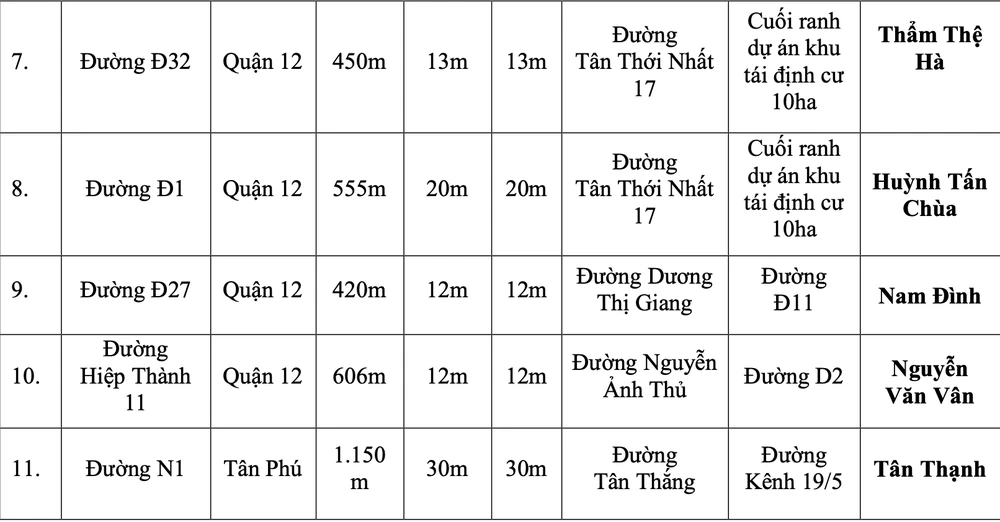 | 7. | Đường Đ32 | Quận 12 | 450m | 13m | 13m | Đường Tân Thới Nhất 17 | Cuối ranh dự án khu tái định cư 10ha | **Thẩm Thệ Hà** |
|---|---|---|---|---|---|---|---|---|
| 8. | Đường Đ1 | Quận 12 | 555m | 20m | 20m | Đường Tân Thới Nhất 17 | Cuối ranh dự án khu tái định cư 10ha | **Huỳnh Tấn Chùa** |
| 9. | Đường Đ27 | Quận 12 | 420m | 12m | 12m | Đường Dương Thị Giang | Đường Đ11 | **Nam Đình** |
| 10. | Đường Hiệp Thành 11 | Quận 12 | 606m | 12m | 12m | Đường Nguyễn Ảnh Thủ | Đường D2 | **Nguyễn Văn Vân** |
| 11. | Đường N1 | Tân Phú | 1.150 m | 30m | 30m | Đường Tân Thắng | Đường Kênh 19/5 | **Tân Thạnh** |